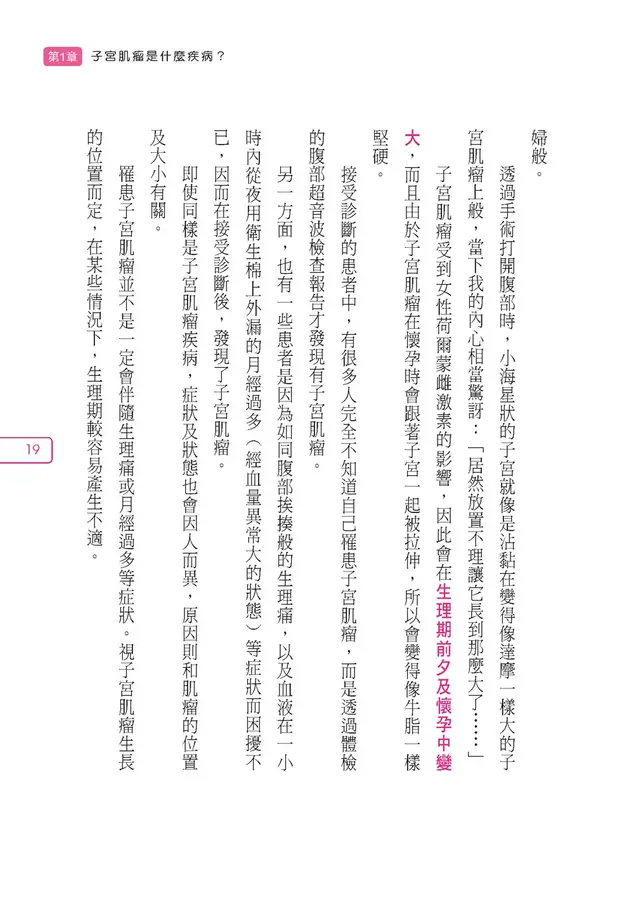 第1章 子宮肌瘤是什麼疾病？

婦般。

透過手術打開腹部時，小海星狀的子宮就像是沾黏在變得像達摩一樣大的子宮肌瘤上般，當下我的內心相當驚訝：「居然放置不理讓它長到那麼大了……」

子宮肌瘤受到女性荷爾蒙雌激素的影響，因此會在生理期前夕及懷孕中變大，而且由於子宮肌瘤在懷孕時會跟著子宮一起被拉伸，所以會變得像牛脂一樣堅硬。

接受診斷的患者中，有很多人完全不知道自己罹患子宮肌瘤，而是透過體檢的腹部超音波檢查報告才發現有子宮肌瘤。

另一方面，也有一些患者是因為如同腹部挨揍般的生理痛，以及血液在一小時內從夜用衛生棉上外漏的月經過多（經血量異常大的狀態）等症狀而困擾不已，因而在接受診斷後，發現了子宮肌瘤。

即使同樣是子宮肌瘤疾病，症狀及狀態也會因人而異，原因則和肌瘤的位置及大小有關。

罹患子宮肌瘤並不是一定會伴隨生理痛或月經過多等症狀。視子宮肌瘤生長的位置而定，在某些情況下，生理期較容易產生不適。

19